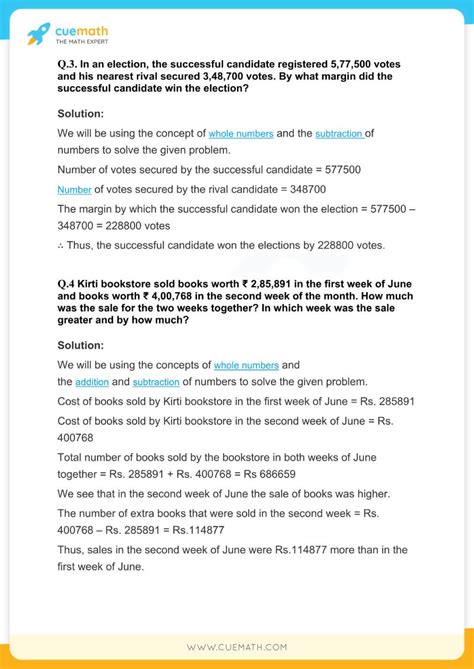 cuemath
THE MATH EXPERT

Q.3. In an election, the successful candidate registered 5,77,500 votes and his nearest rival secured 3,48,700 votes. By what margin did the successful candidate win the election?

Solution:

We will be using the concept of whole numbers and the subtraction of numbers to solve the given problem.

Number of votes secured by the successful candidate = 577500

Number of votes secured by the rival candidate = 348700

The margin by which the successful candidate won the election = 577500 – 348700 = 228800 votes

∴ Thus, the successful candidate won the elections by 228800 votes.

Q.4 Kirti bookstore sold books worth ₹ 2,85,891 in the first week of June and books worth ₹ 4,00,768 in the second week of the month. How much was the sale for the two weeks together? In which week was the sale greater and by how much?

Solution:

We will be using the concepts of whole numbers and the addition and subtraction of numbers to solve the given problem.

Cost of books sold by Kirti bookstore in the first week of June = Rs. 285891

Cost of books sold by Kirti bookstore in the second week of June = Rs. 400768

Total number of books sold by the bookstore in both weeks of June together = Rs. 285891 + Rs. 400768 = Rs 686659

We see that in the second week of June the sale of books was higher.

The number of extra books that were sold in the second week = Rs. 400768 – Rs. 285891 = Rs.114877

Thus, sales in the second week of June were Rs.114877 more than in the first week of June.

WWW.CUEMATH.COM